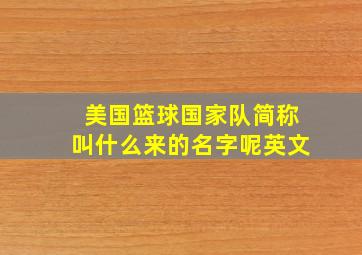 美国篮球国家队简称叫什么来的名字呢英文